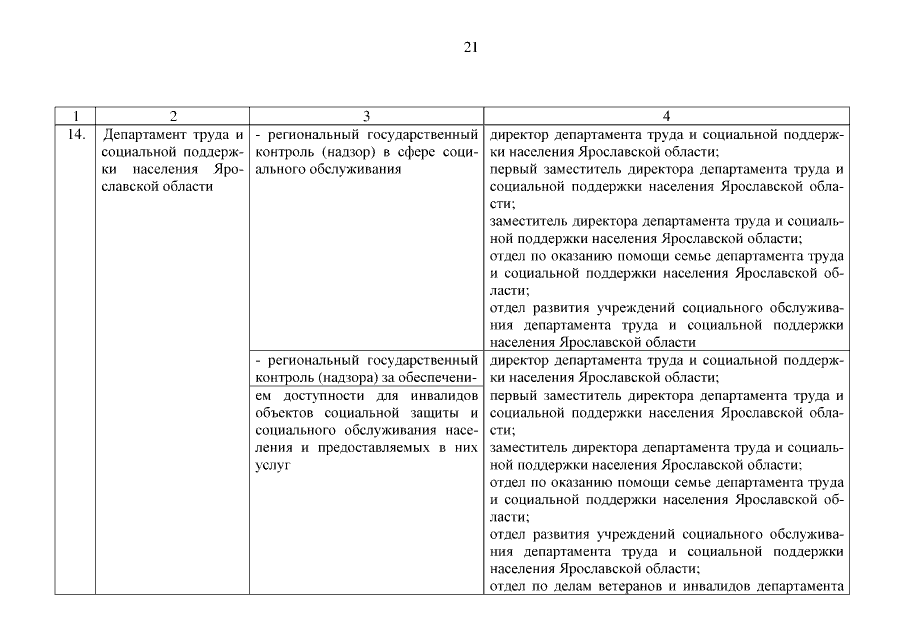 21

| 1 | 2 | 3 | 4 |
|---|---|---|---|
| 14. | Департамент труда и социальной поддержки населения Ярославской области | - региональный государственный контроль (надзор) в сфере социального обслуживания | директор департамента труда и социальной поддержки населения Ярославской области; первый заместитель директора департамента труда и социальной поддержки населения Ярославской области; заместитель директора департамента труда и социальной поддержки населения Ярославской области; отдел по оказанию помощи семье департамента труда и социальной поддержки населения Ярославской области; отдел развития учреждений социального обслуживания департамента труда и социальной поддержки населения Ярославской области |
| | | - региональный государственный контроль (надзора) за обеспечением доступности для инвалидов объектов социальной защиты и социального обслуживания населения и предоставляемых в них услуг | директор департамента труда и социальной поддержки населения Ярославской области; первый заместитель директора департамента труда и социальной поддержки населения Ярославской области; заместитель директора департамента труда и социальной поддержки населения Ярославской области; отдел по оказанию помощи семье департамента труда и социальной поддержки населения Ярославской области; отдел развития учреждений социального обслуживания департамента труда и социальной поддержки населения Ярославской области; отдел по делам ветеранов и инвалидов департамента |